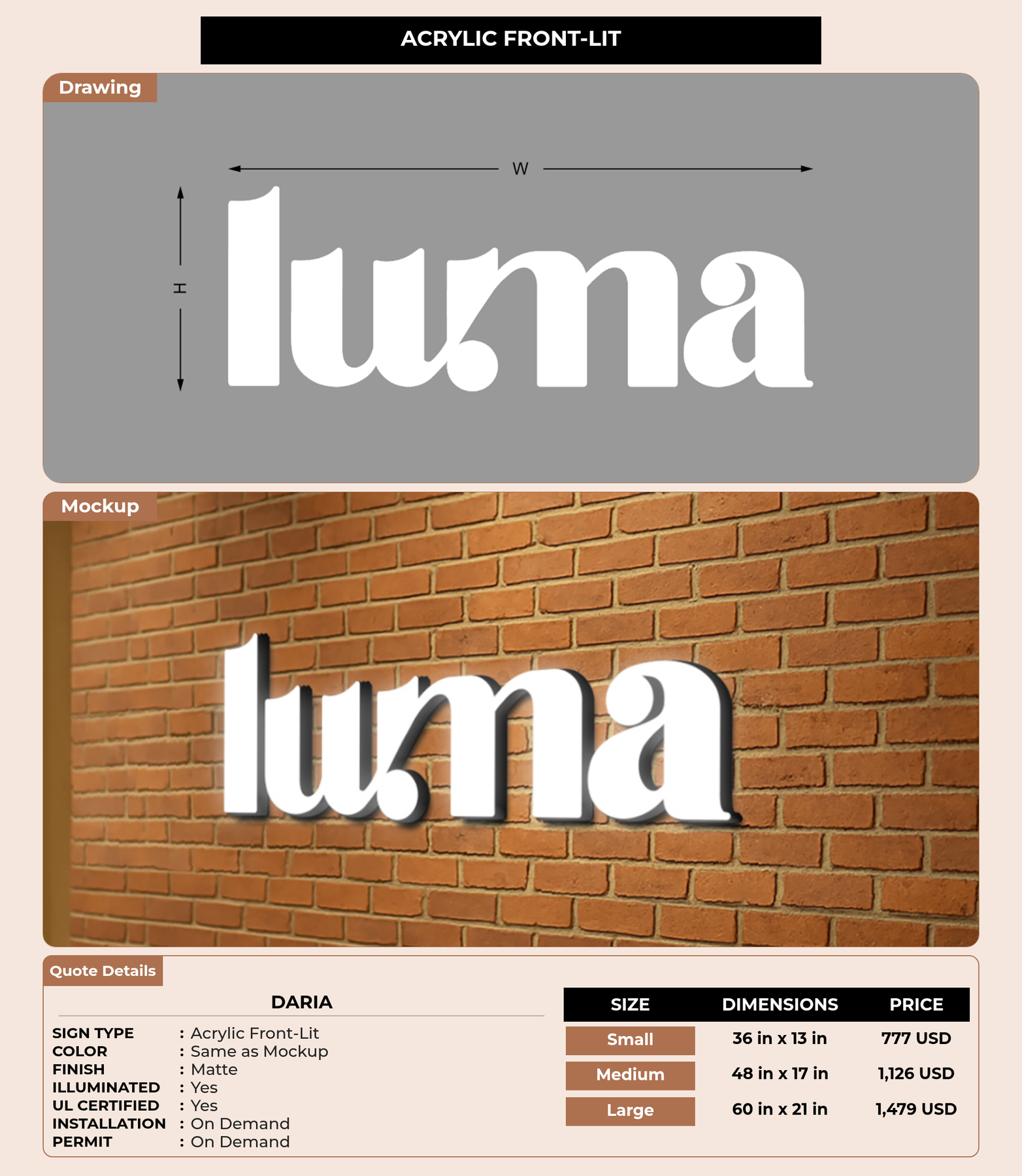 ACRYLIC FRONT-LIT

Drawing

W

H

luma

Mockup

luma

Quote Details

DARIA

SIGN TYPE : Acrylic Front-Lit
COLOR : Same as Mockup
FINISH : Matte
ILLUMINATED : Yes
UL CERTIFIED : Yes
INSTALLATION : On Demand
PERMIT : On Demand

| SIZE | DIMENSIONS | PRICE |
|---|---|---|
| Small | 36 in x 13 in | 777 USD |
| Medium | 48 in x 17 in | 1,126 USD |
| Large | 60 in x 21 in | 1,479 USD |